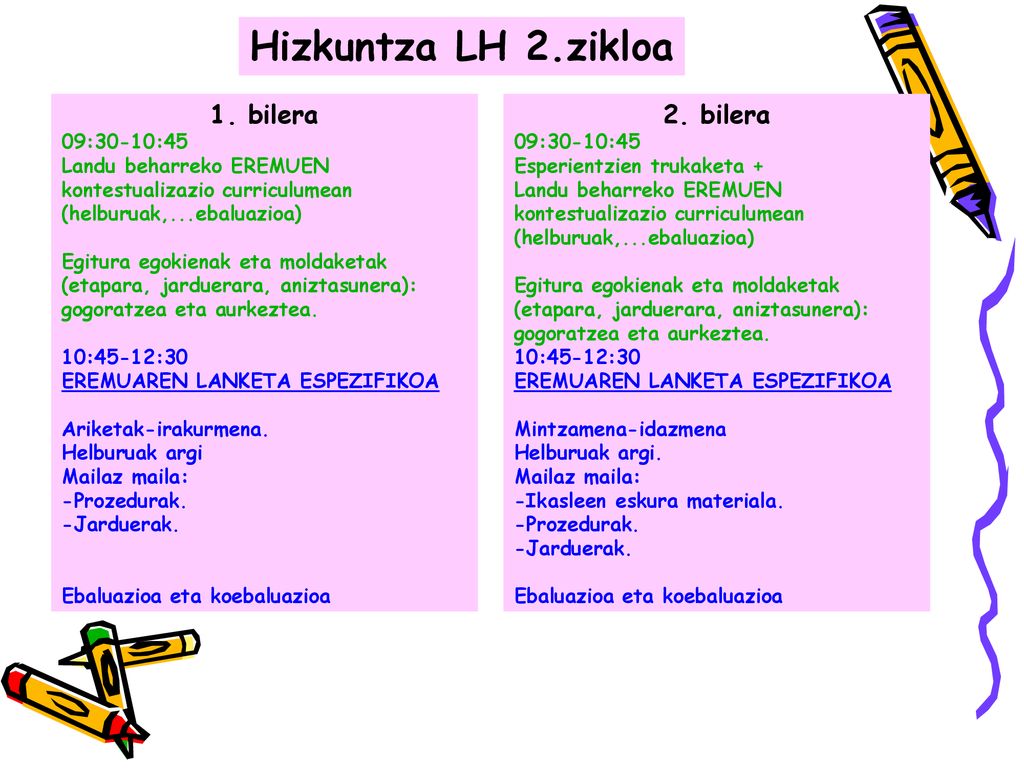 Hizkuntza LH 2.zikloa

1. bilera
09:30-10:45
Landu beharreko EREMUEN kontestualizazio curriculumean (helburuak,...ebaluazioa)

Egitura egokienak eta moldaketak (etapara, jarduerara, aniztasunera): gogoratzea eta aurkeztea.

10:45-12:30
EREMUAREN LANKETA ESPEZIFIKOA

Ariketak-irakurmena.
Helburuak argi
Mailaz maila:
-Prozedurak.
-Jarduerak.

Ebaluazioa eta koebaluazioa

2. bilera
09:30-10:45
Esperientzien trukaketa +
Landu beharreko EREMUEN kontestualizazio curriculumean (helburuak,...ebaluazioa)

Egitura egokienak eta moldaketak (etapara, jarduerara, aniztasunera): gogoratzea eta aurkeztea.
10:45-12:30
EREMUAREN LANKETA ESPEZIFIKOA

Mintzamena-idazmena
Helburuak argi.
Mailaz maila:
-Ikasleen eskura materiala.
-Prozedurak.
-Jarduerak.

Ebaluazioa eta koebaluazioa